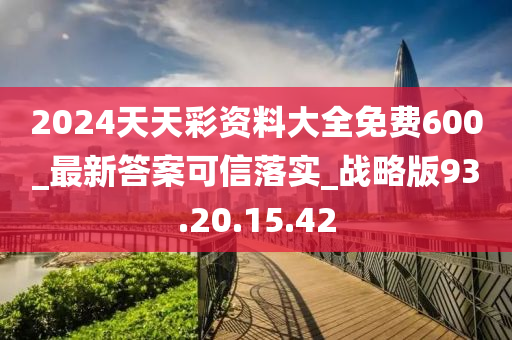 2024天天彩资料大全免费600_最新答案可信落实_战略版93.20.15.42